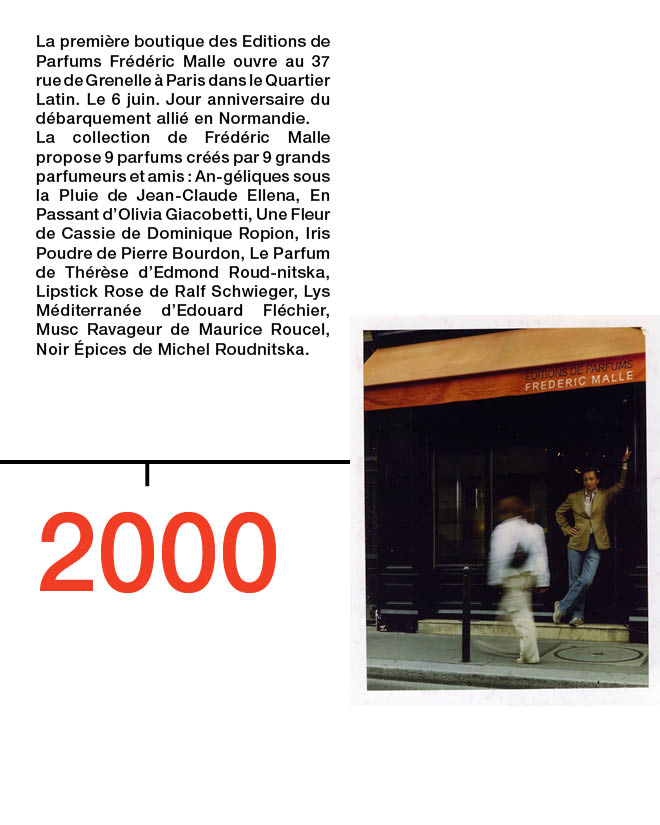 La première boutique des Editions de Parfums Frédéric Malle ouvre au 37 rue de Grenelle à Paris dans le Quartier Latin. Le 6 juin. Jour anniversaire du débarquement allié en Normandie.
La collection de Frédéric Malle propose 9 parfums créés par 9 grands parfumeurs et amis : An-géliques sous la Pluie de Jean-Claude Ellena, En Passant d'Olivia Giacobetti, Une Fleur de Cassie de Dominique Ropion, Iris Poudre de Pierre Bourdon, Le Parfum de Thérèse d'Edmond Roud-nitska, Lipstick Rose de Ralf Schwieger, Lys Méditerranée d'Edouard Fléchier, Musc Ravageur de Maurice Roucel, Noir Épices de Michel Roudnitska.

2000

EDITIONS DE PARFUMS
FREDERIC MALLE